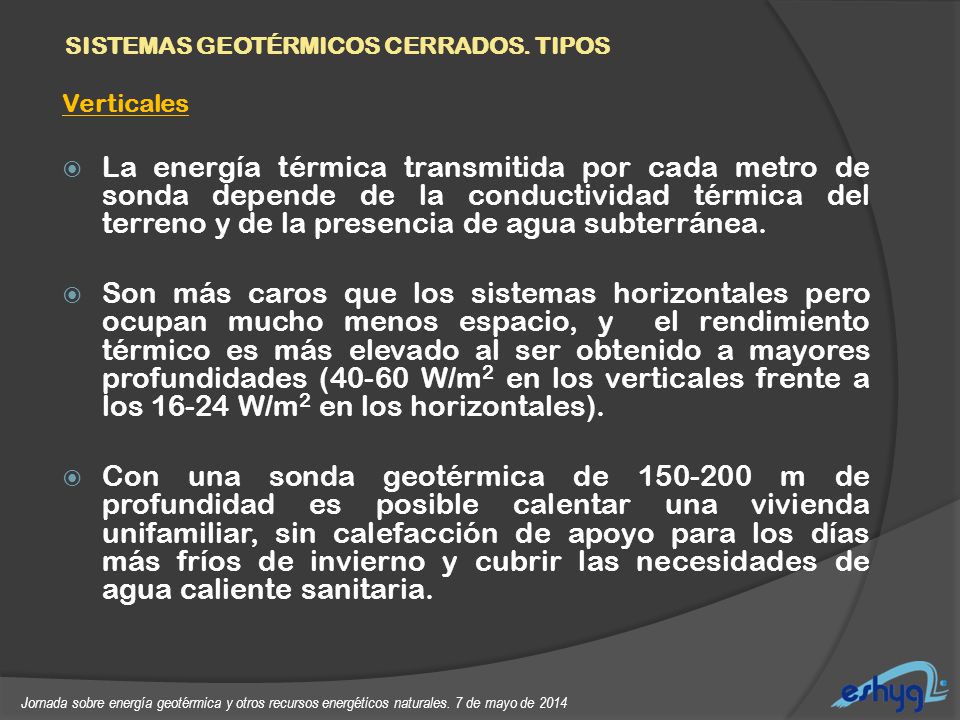 SISTEMAS GEOTÉRMICOS CERRADOS. TIPOS

Verticales

La energía térmica transmitida por cada metro de sonda depende de la conductividad térmica del terreno y de la presencia de agua subterránea.

Son más caros que los sistemas horizontales pero ocupan mucho menos espacio, y el rendimiento térmico es más elevado al ser obtenido a mayores profundidades (40-60 W/m$^2$ en los verticales frente a los 16-24 W/m$^2$ en los horizontales).

Con una sonda geotérmica de 150-200 m de profundidad es posible calentar una vivienda unifamiliar, sin calefacción de apoyo para los días más fríos de invierno y cubrir las necesidades de agua caliente sanitaria.

Jornada sobre energía geotérmica y otros recursos energéticos naturales. 7 de mayo de 2014

eshyg